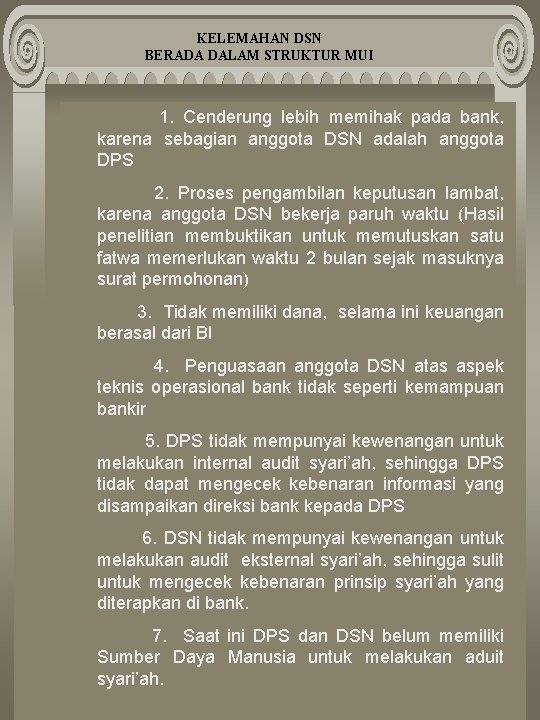 KELEMAHAN DSN
BERADA DALAM STRUKTUR MUI

1. Cenderung lebih memihak pada bank, karena sebagian anggota DSN adalah anggota DPS

2. Proses pengambilan keputusan lambat, karena anggota DSN bekerja paruh waktu (Hasil penelitian membuktikan untuk memutuskan satu fatwa memerlukan waktu 2 bulan sejak masuknya surat permohonan)

3. Tidak memiliki dana, selama ini keuangan berasal dari BI

4. Penguasaan anggota DSN atas aspek teknis operasional bank tidak seperti kemampuan bankir

5. DPS tidak mempunyai kewenangan untuk melakukan internal audit syari'ah, sehingga DPS tidak dapat mengecek kebenaran informasi yang disampaikan direksi bank kepada DPS

6. DSN tidak mempunyai kewenangan untuk melakukan audit eksternal syari'ah, sehingga sulit untuk mengecek kebenaran prinsip syari'ah yang diterapkan di bank.

7. Saat ini DPS dan DSN belum memiliki Sumber Daya Manusia untuk melakukan aduit syari'ah.